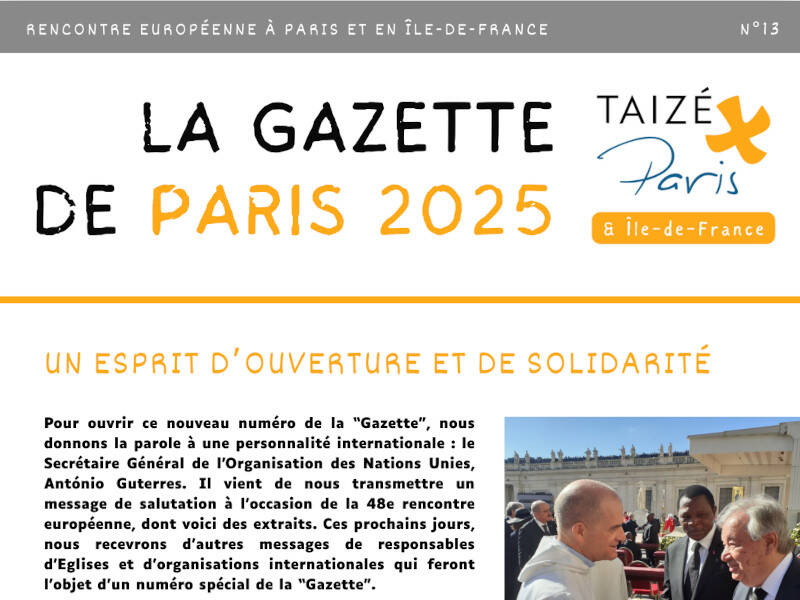 RENCONTRE EUROPÉENNE À PARIS ET EN ÎLE-DE-FRANCE

N°13

LA GAZETTE DE PARIS 2025

TAIZÉ
Paris
& Île-de-France

UN ESPRIT D'OUVERTURE ET DE SOLIDARITÉ

Pour ouvrir ce nouveau numéro de la "Gazette", nous donnons la parole à une personnalité internationale : le Secrétaire Général de l'Organisation des Nations Unies, António Guterres. Il vient de nous transmettre un message de salutation à l'occasion de la 48e rencontre européenne, dont voici des extraits. Ces prochains jours, nous recevrons d'autres messages de responsables d'Eglises et d'organisations internationales qui feront l'objet d'un numéro spécial de la "Gazette".